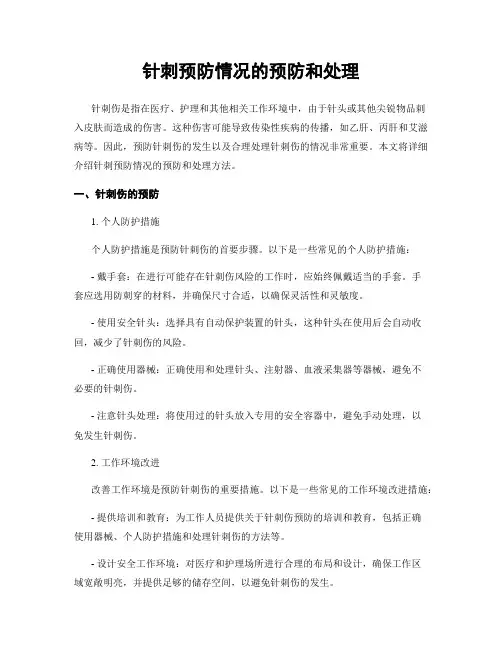 针刺预防情况的预防和处理

针刺伤是指在医疗、护理和其他相关工作环境中，由于针头或其他尖锐物品刺入皮肤而造成的伤害。这种伤害可能导致传染性疾病的传播，如乙肝、丙肝和艾滋病等。因此，预防针刺伤的发生以及合理处理针刺伤的情况非常重要。本文将详细介绍针刺预防情况的预防和处理方法。

一、针刺伤的预防

1. 个人防护措施

个人防护措施是预防针刺伤的首要步骤。以下是一些常见的个人防护措施：

- 戴手套：在进行可能存在针刺伤风险的工作时，应始终佩戴适当的手套。手套应选用防刺穿的材料，并确保尺寸合适，以确保灵活性和灵敏度。

- 使用安全针头：选择具有自动保护装置的针头，这种针头在使用后会自动收回，减少了针刺伤的风险。

- 正确使用器械：正确使用和处理针头、注射器、血液采集器等器械，避免不必要的针刺伤。

- 注意针头处理：将使用过的针头放入专用的安全容器中，避免手动处理，以免发生针刺伤。

2. 工作环境改进

改善工作环境是预防针刺伤的重要措施。以下是一些常见的工作环境改进措施：

- 提供培训和教育：为工作人员提供关于针刺伤预防的培训和教育，包括正确使用器械、个人防护措施和处理针刺伤的方法等。

- 设计安全工作环境：对医疗和护理场所进行合理的布局和设计，确保工作区域宽敞明亮，并提供足够的储存空间，以避免针刺伤的发生。